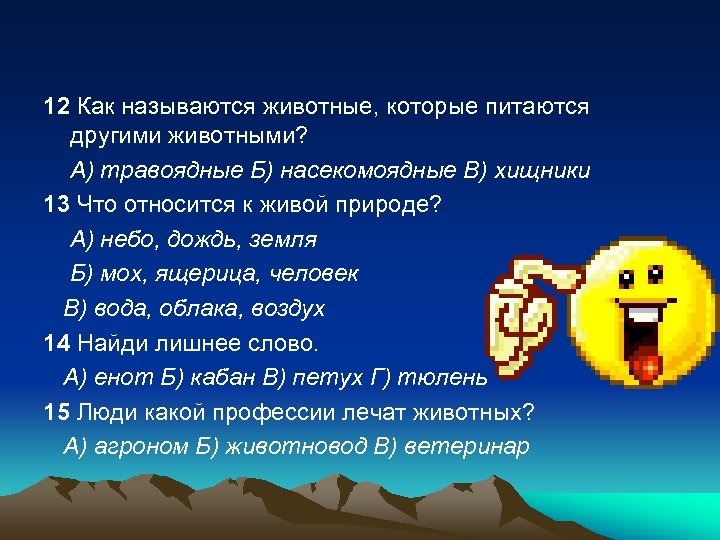 12 Как называются животные, которые питаются другими животными?

А) травоядные Б) насекомоядные В) хищники

13 Что относится к живой природе?

А) небо, дождь, земля

Б) мох, ящерица, человек

В) вода, облака, воздух

14 Найди лишнее слово.

А) енот Б) кабан В) петух Г) тюлень

15 Люди какой профессии лечат животных?

А) агроном Б) животновод В) ветеринар